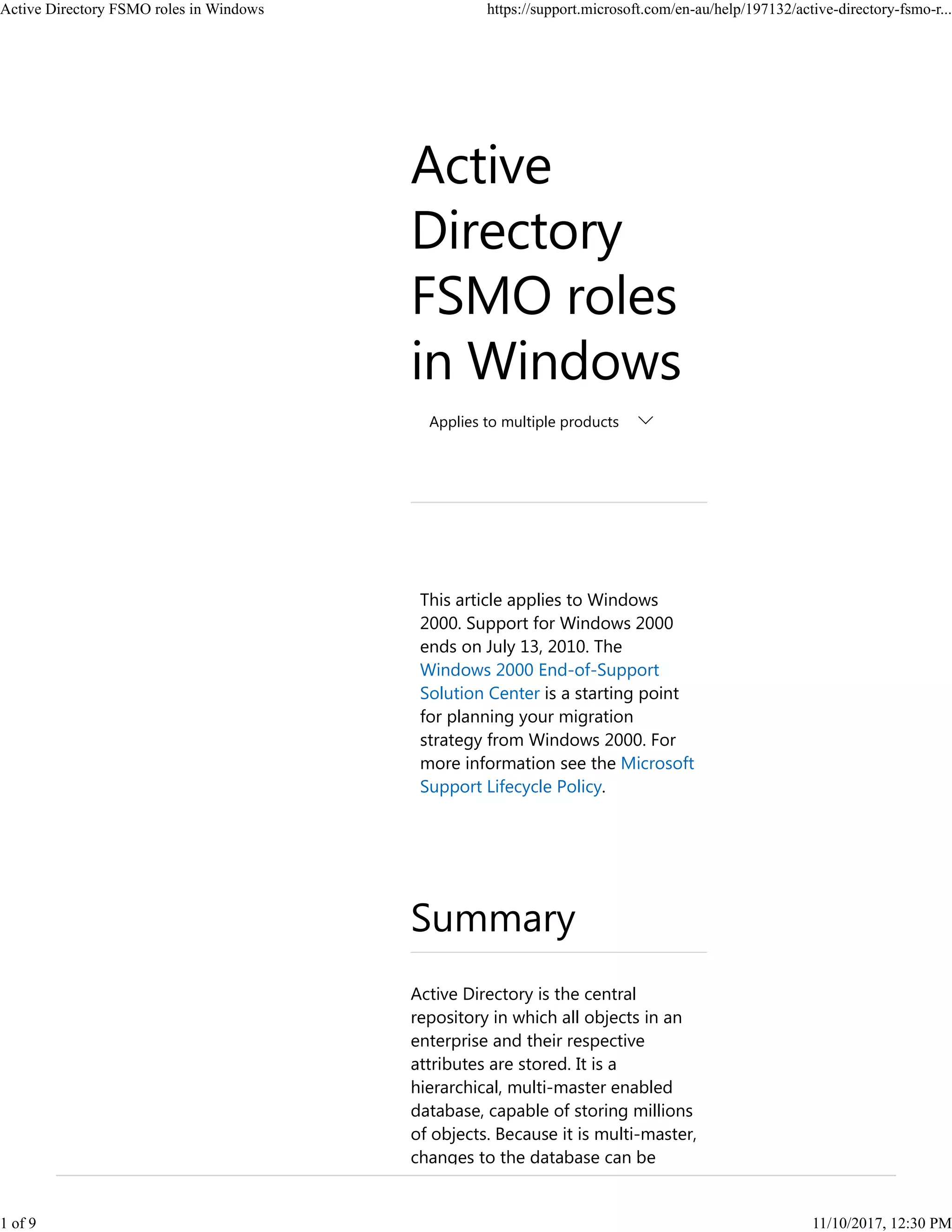 Active Directory FSMO roles in Windows

https://support.microsoft.com/en-au/help/197132/active-directory-fsmo-r...

Active Directory FSMO roles in Windows

Applies to multiple products

This article applies to Windows 2000. Support for Windows 2000 ends on July 13, 2010. The Windows 2000 End-of-Support Solution Center is a starting point for planning your migration strategy from Windows 2000. For more information see the Microsoft Support Lifecycle Policy.

Summary

Active Directory is the central repository in which all objects in an enterprise and their respective attributes are stored. It is a hierarchical, multi-master enabled database, capable of storing millions of objects. Because it is multi-master, changes to the database can be

1 of 9

11/10/2017, 12:30 PM